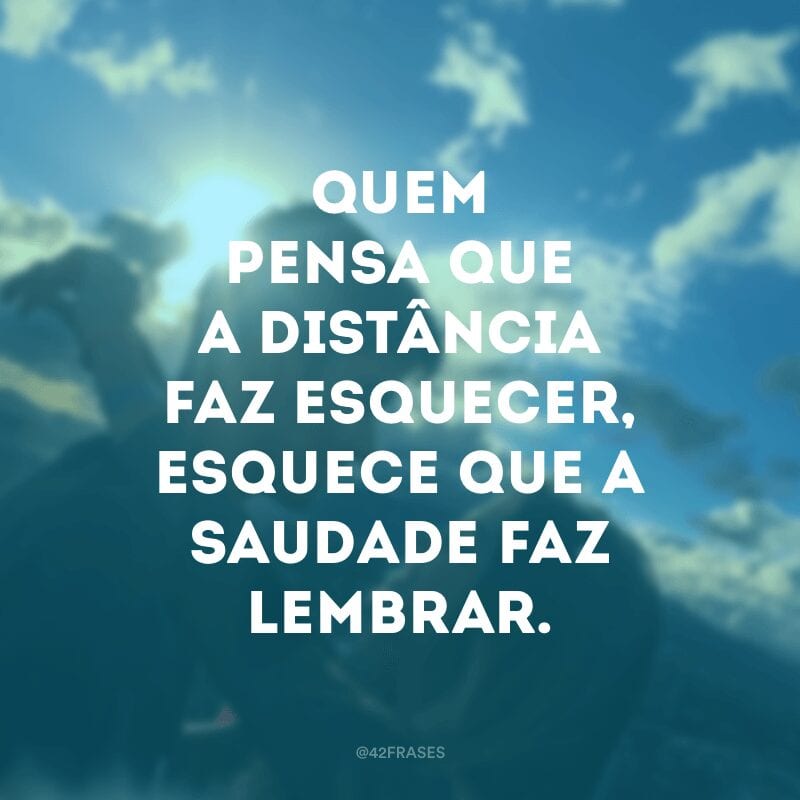 QUEM PENSA QUE A DISTÂNCIA FAZ ESQUECER, ESQUECE QUE A SAUDADE FAZ LEMBRAR.

@42FRASES